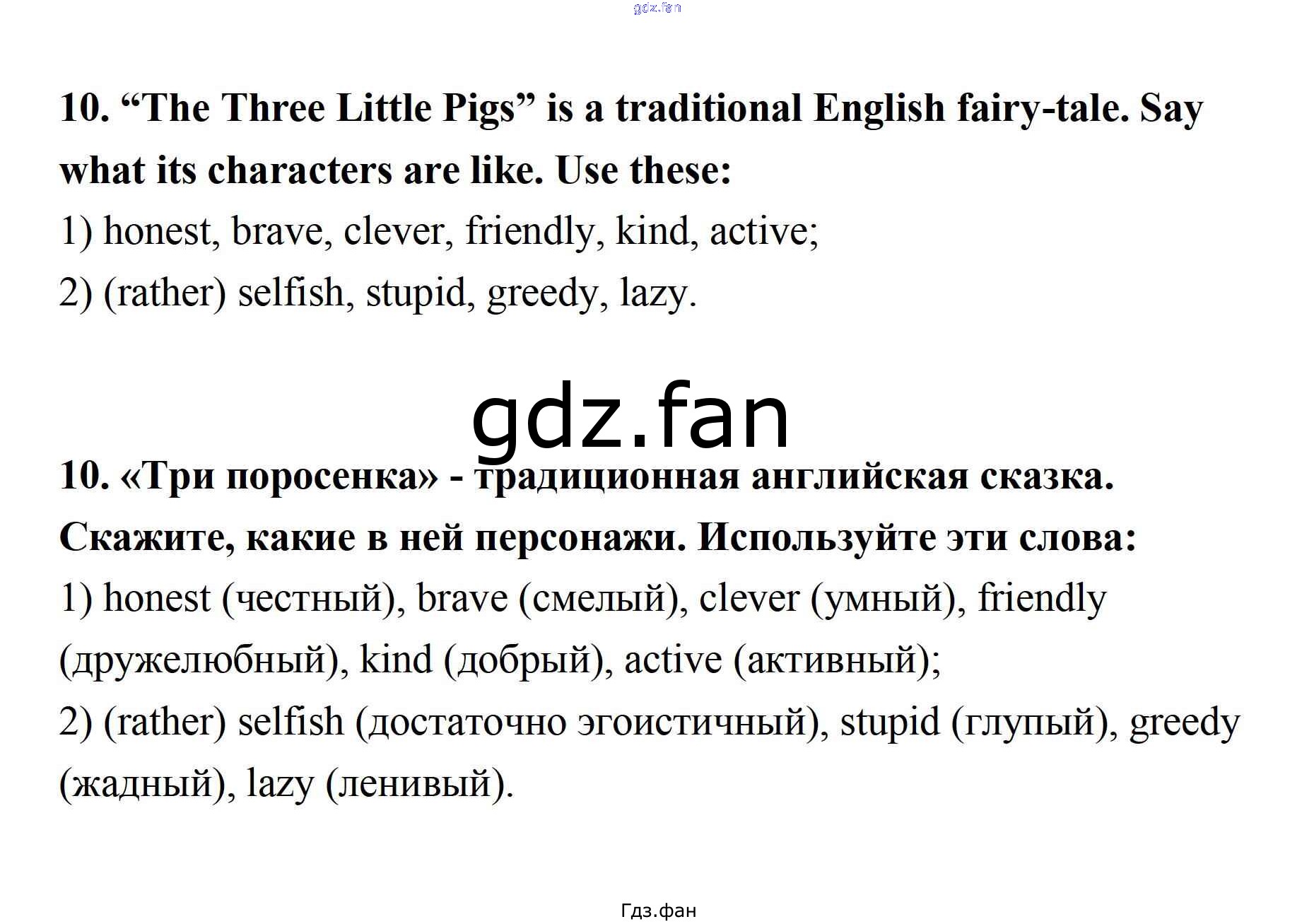 10. "The Three Little Pigs" is a traditional English fairy-tale. Say what its characters are like. Use these:

1) honest, brave, clever, friendly, kind, active;

2) (rather) selfish, stupid, greedy, lazy.

10. «Три поросенка» - традиционная английская сказка. Скажите, какие в ней персонажи. Используйте эти слова:

1) honest (честный), brave (смелый), clever (умный), friendly (дружелюбный), kind (добрый), active (активный);

2) (rather) selfish (достаточно эгоистичный), stupid (глупый), greedy (жадный), lazy (ленивый).

Гдз.фан

gdz.fan